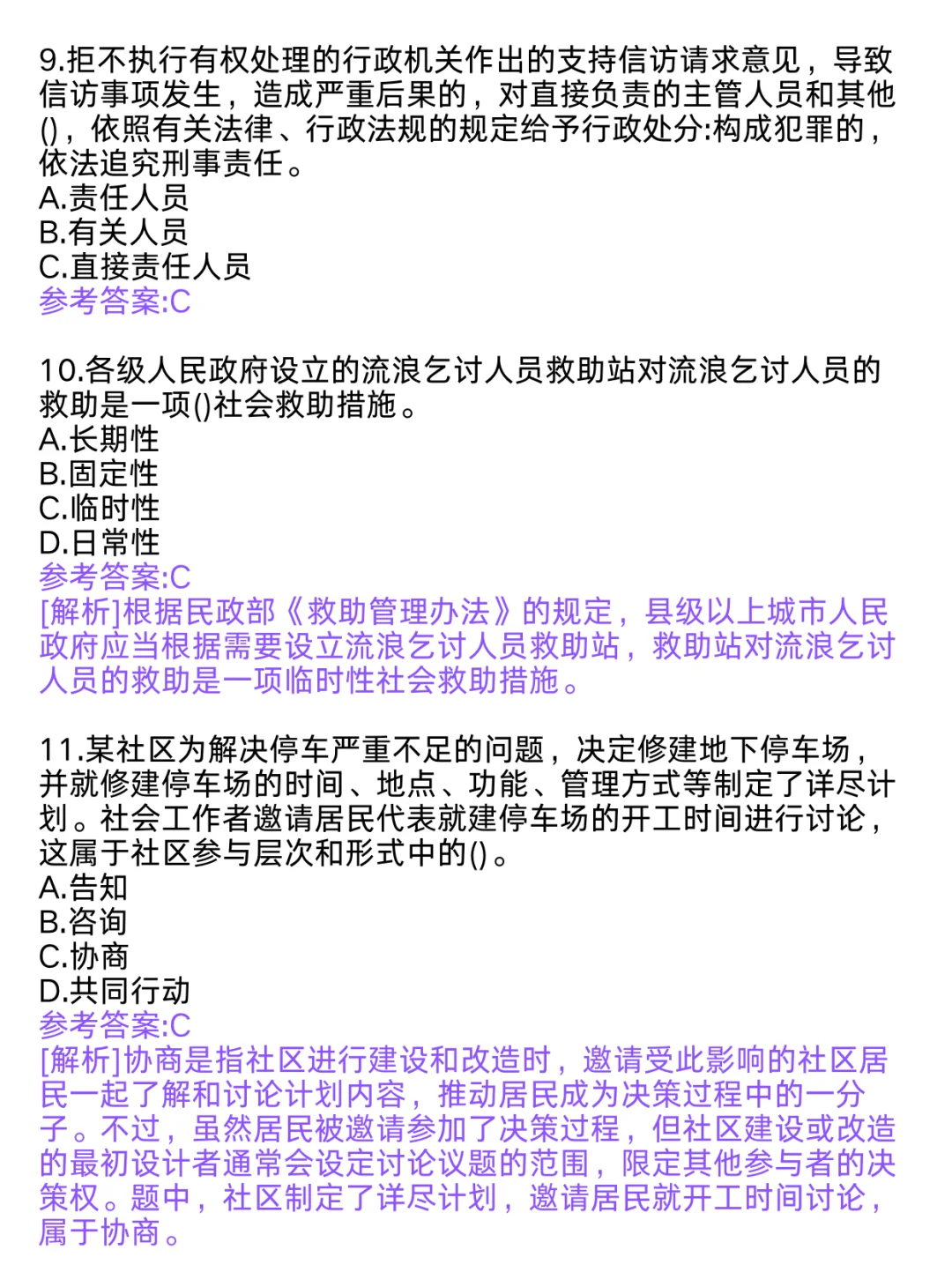 9.拒不执行有权处理的行政机关作出的支持信访请求意见，导致信访事项发生，造成严重后果的，对直接负责的主管人员和其他()，依照有关法律、行政法规的规定给予行政处分:构成犯罪的，依法追究刑事责任。
A.责任人员
B.有关人员
C.直接责任人员
参考答案:C

10.各级人民政府设立的流浪乞讨人员救助站对流浪乞讨人员的救助是一项()社会救助措施。
A.长期性
B.固定性
C.临时性
D.日常性
参考答案:C
[解析]根据民政部《救助管理办法》的规定，县级以上城市人民政府应当根据需要设立流浪乞讨人员救助站，救助站对流浪乞讨人员的救助是一项临时性社会救助措施。

11.某社区为解决停车严重不足的问题，决定修建地下停车场，并就修建停车场的时间、地点、功能、管理方式等制定了详尽计划。社会工作者邀请居民代表就建停车场的开工时间进行讨论，这属于社区参与层次和形式中的()。
A.告知
B.咨询
C.协商
D.共同行动
参考答案:C
[解析]协商是指社区进行建设和改造时，邀请受此影响的社区居民一起了解和讨论计划内容，推动居民成为决策过程中的一分子。不过，虽然居民被邀请参加了决策过程，但社区建设或改造的最初设计者通常会设定讨论议题的范围，限定其他参与者的决策权。题中，社区制定了详尽计划，邀请居民就开工时间讨论，属于协商。